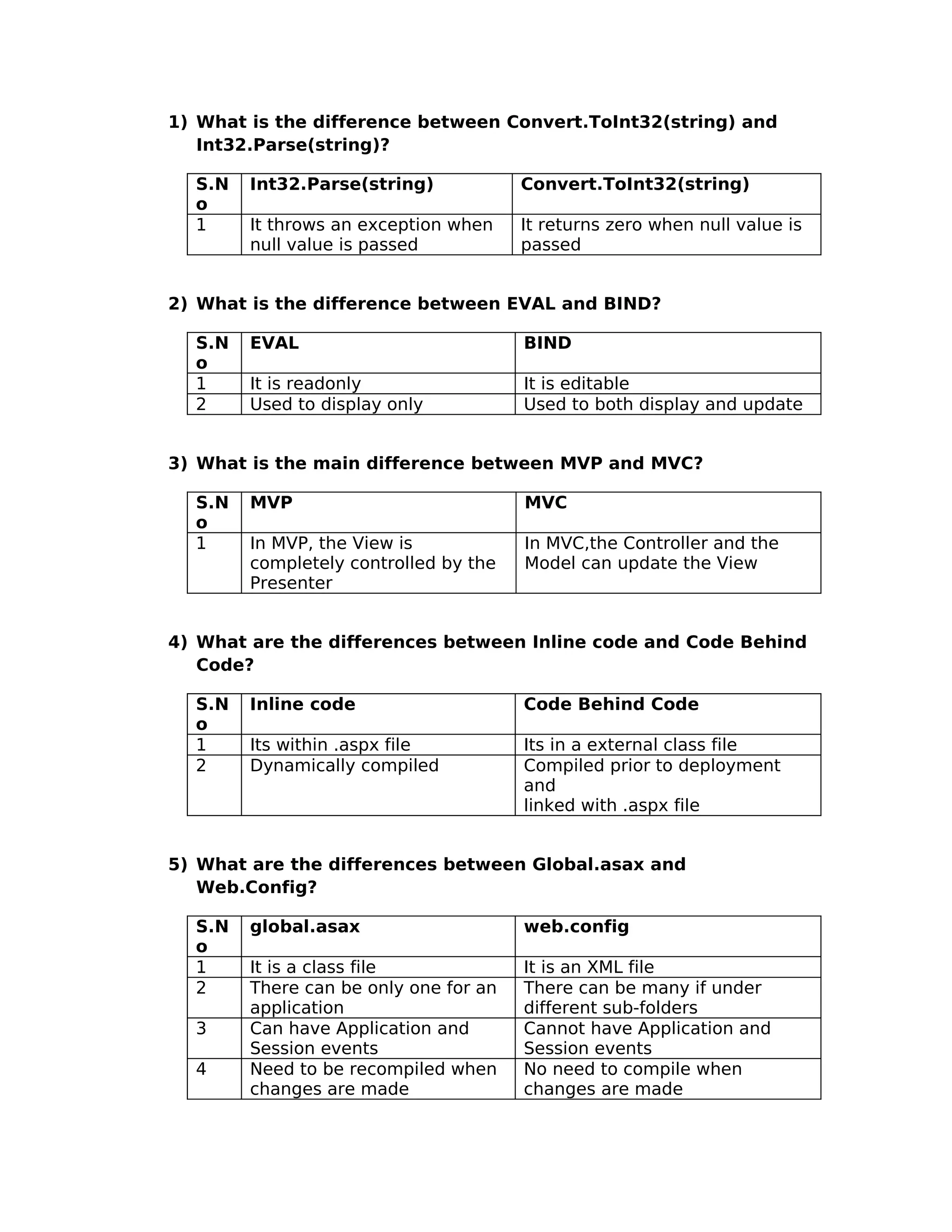 1) What is the difference between Convert.ToInt32(string) and Int32.Parse(string)?

| S.No | Int32.Parse(string) | Convert.ToInt32(string) |
|---|---|---|
| 1 | It throws an exception when null value is passed | It returns zero when null value is passed |

2) What is the difference between EVAL and BIND?

| S.No | EVAL | BIND |
|---|---|---|
| 1 | It is readonly | It is editable |
| 2 | Used to display only | Used to both display and update |

3) What is the main difference between MVP and MVC?

| S.No | MVP | MVC |
|---|---|---|
| 1 | In MVP, the View is completely controlled by the Presenter | In MVC,the Controller and the Model can update the View |

4) What are the differences between Inline code and Code Behind Code?

| S.No | Inline code | Code Behind Code |
|---|---|---|
| 1 | Its within .aspx file | Its in a external class file |
| 2 | Dynamically compiled | Compiled prior to deployment and linked with .aspx file |

5) What are the differences between Global.asax and Web.Config?

| S.No | global.asax | web.config |
|---|---|---|
| 1 | It is a class file | It is an XML file |
| 2 | There can be only one for an application | There can be many if under different sub-folders |
| 3 | Can have Application and Session events | Cannot have Application and Session events |
| 4 | Need to be recompiled when changes are made | No need to compile when changes are made |